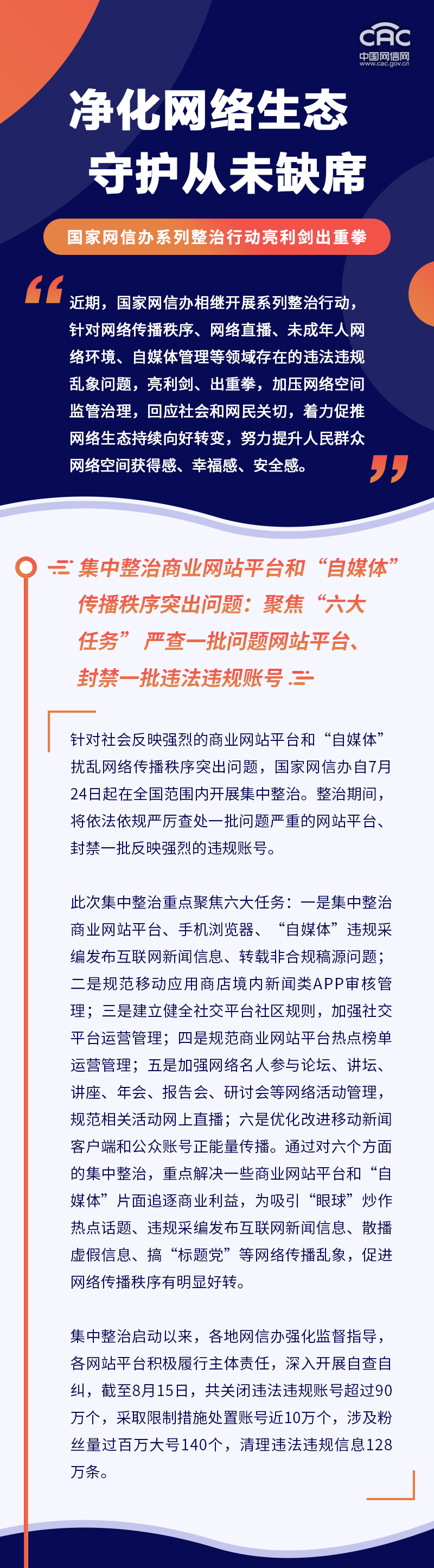 CAC
中国网信网
www.cac.gov.cn

净化网络生态
守护从未缺席

国家网信办系列整治行动亮利剑出重拳

近期，国家网信办相继开展系列整治行动，针对网络传播秩序、网络直播、未成年人网络环境、自媒体管理等领域存在的违法违规乱象问题，亮利剑、出重拳，加压网络空间监管治理，回应社会和网民关切，着力促推网络生态持续向好转变，努力提升人民群众网络空间获得感、幸福感、安全感。

集中整治商业网站平台和“自媒体”传播秩序突出问题：聚焦“六大任务”严查一批问题网站平台、封禁一批违法违规账号

针对社会反映强烈的商业网站平台和“自媒体”扰乱网络传播秩序突出问题，国家网信办自7月24日起在全国范围内开展集中整治。整治期间，将依法依规严厉查处一批问题严重的网站平台、封禁一批反映强烈的违规账号。

此次集中整治重点聚焦六大任务：一是集中整治商业网站平台、手机浏览器、“自媒体”违规采编发布互联网新闻信息、转载非合规稿源问题；二是规范移动应用商店境内新闻类APP审核管理；三是建立健全社交平台社区规则，加强社交平台运营管理；四是规范商业网站平台热点榜单运营管理；五是加强网络名人参与论坛、讲坛、讲座、年会、报告会、研讨会等网络活动管理，规范相关活动网上直播；六是优化改进移动新闻客户端和公众账号正能量传播。通过对六个方面的集中整治，重点解决一些商业网站平台和“自媒体”片面追逐商业利益，为吸引“眼球”炒作热点话题、违规采编发布互联网新闻信息、散播虚假信息、搞“标题党”等网络传播乱象，促进网络传播秩序有明显好转。

集中整治启动以来，各地网信办强化监督指导，各网站平台积极履行主体责任，深入开展自查自纠，截至8月15日，共关闭违法违规账号超过90万个，采取限制措施处置账号近10万个，涉及粉丝量过百万大号140个，清理违法违规信息128万条。